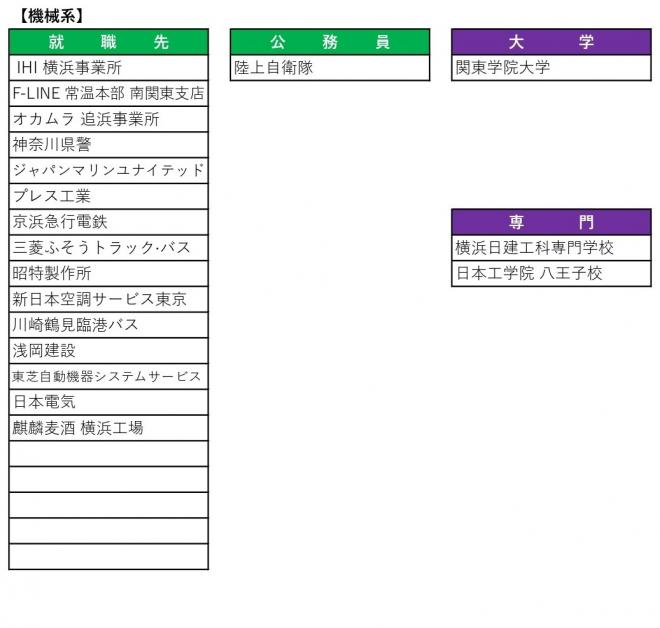 【機械系】

| 就　職　先 |
|---|
| IHI 横浜事業所 |
| F-LINE 常温本部 南関東支店 |
| オカムラ 追浜事業所 |
| 神奈川県警 |
| ジャパンマリンユナイテッド |
| プレス工業 |
| 京浜急行電鉄 |
| 三菱ふそうトラック·バス |
| 昭特製作所 |
| 新日本空調サービス東京 |
| 川崎鶴見臨港バス |
| 浅岡建設 |
| 東芝自動機器システムサービス |
| 日本電気 |
| 麒麟麦酒 横浜工場 |
| |
| |
| |
| |
| |

| 公　務　員 |
|---|
| 陸上自衛隊 |

| 大　学 |
|---|
| 関東学院大学 |

| 専　門 |
|---|
| 横浜日建工科専門学校 |
| 日本工学院 八王子校 |